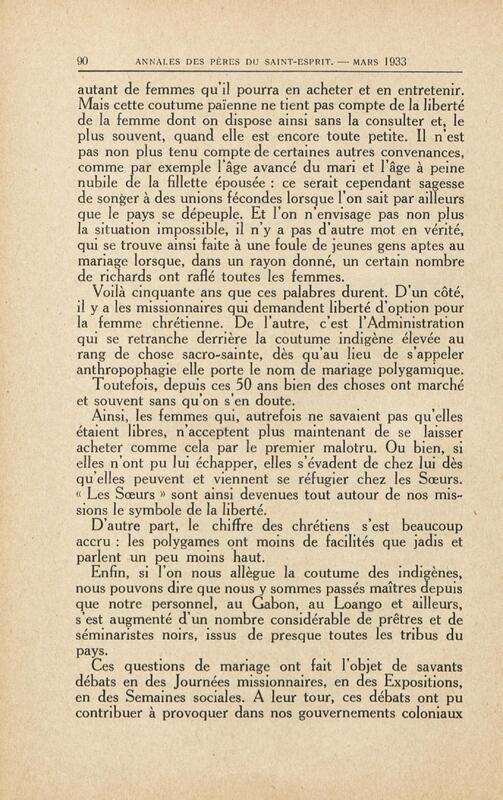 90 ANNALES DES PÈRES DU SAINT-ESPRIT. — MARS 1933

autant de femmes qu'il pourra en acheter et en entretenir. Mais cette coutume païenne ne tient pas compte de la liberté de la femme dont on dispose ainsi sans la consulter et, le plus souvent, quand elle est encore toute petite. Il n'est pas non plus tenu compte de certaines autres convenances, comme par exemple l'âge avancé du mari et l'âge à peine nubile de la fillette épousée : ce serait cependant sagesse de songer à des unions fécondes lorsque l'on sait par ailleurs que le pays se dépeuple. Et l'on n'envisage pas non plus la situation impossible, il n'y a pas d'autre mot en vérité, qui se trouve ainsi faite à une foule de jeunes gens aptes au mariage lorsque, dans un rayon donné, un certain nombre de richards ont raflé toutes les femmes.

Voilà cinquante ans que ces palabres durent. D'un côté, il y a les missionnaires qui demandent liberté d'option pour la femme chrétienne. De l'autre, c'est l'Administration qui se retranche derrière la coutume indigène élevée au rang de chose sacro-sainte, dès qu'au lieu de s'appeler anthropophagie elle porte le nom de mariage polygamique.

Toutefois, depuis ces 50 ans bien des choses ont marché et souvent sans qu'on s'en doute.

Ainsi, les femmes qui, autrefois ne savaient pas qu'elles étaient libres, n'acceptent plus maintenant de se laisser acheter comme cela par le premier malotru. Ou bien, si elles n'ont pu lui échapper, elles s'évadent de chez lui dès qu'elles peuvent et viennent se réfugier chez les Sœurs. « Les Sœurs » sont ainsi devenues tout autour de nos missions le symbole de la liberté.

D'autre part, le chiffre des chrétiens s'est beaucoup accru : les polygames ont moins de facilités que jadis et parlent un peu moins haut.

Enfin, si l'on nous allègue la coutume des indigènes, nous pouvons dire que nous y sommes passés maîtres depuis que notre personnel, au Gabon, au Loango et ailleurs, s'est augmenté d'un nombre considérable de prêtres et de séminaristes noirs, issus de presque toutes les tribus du pays.

Ces questions de mariage ont fait l'objet de savants débats en des Journées missionnaires, en des Expositions, en des Semaines sociales. A leur tour, ces débats ont pu contribuer à provoquer dans nos gouvernements coloniaux